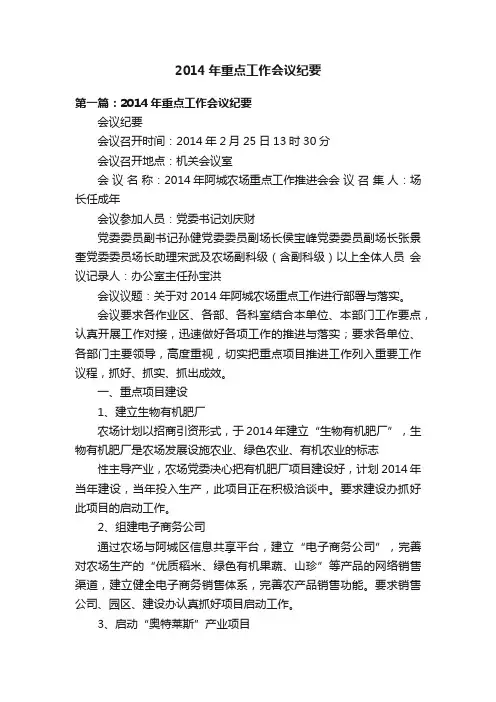 2014 年重点工作会议纪要

第一篇：2014 年重点工作会议纪要

会议纪要

会议召开时间：2014 年 2 月 25 日 13 时 30 分

会议召开地点：机关会议室

会 议 名 称：2014 年阿城农场重点工作推进会会 议 召 集 人：场长任成年

会议参加人员：党委书记刘庆财

党委委员副书记孙健党委委员副场长侯宝峰党委委员副场长张景奎党委委员场长助理宋武及农场副科级（含副科级）以上全体人员 会议记录人：办公室主任孙宝洪

会议议题：关于对 2014 年阿城农场重点工作进行部署与落实。

会议要求各作业区、各部、各科室结合本单位、本部门工作要点，认真开展工作对接，迅速做好各项工作的推进与落实；要求各单位、各部门主要领导，高度重视，切实把重点项目推进工作列入重要工作议程，抓好、抓实、抓出成效。

一、重点项目建设

1、建立生物有机肥厂

农场计划以招商引资形式，于 2014 年建立“生物有机肥厂”，生物有机肥厂是农场发展设施农业、绿色农业、有机农业的标志

性主导产业，农场党委决心把有机肥厂项目建设好，计划 2014 年当年建设，当年投入生产，此项目正在积极洽谈中。要求建设办抓好此项目的启动工作。

2、组建电子商务公司

通过农场与阿城区信息共享平台，建立“电子商务公司”，完善对农场生产的“优质稻米、绿色有机果蔬、山珍”等产品的网络销售渠道，建立健全电子商务销售体系，完善农产品销售功能。要求销售公司、园区、建设办认真抓好项目启动工作。

3、启动“奥特莱斯”产业项目